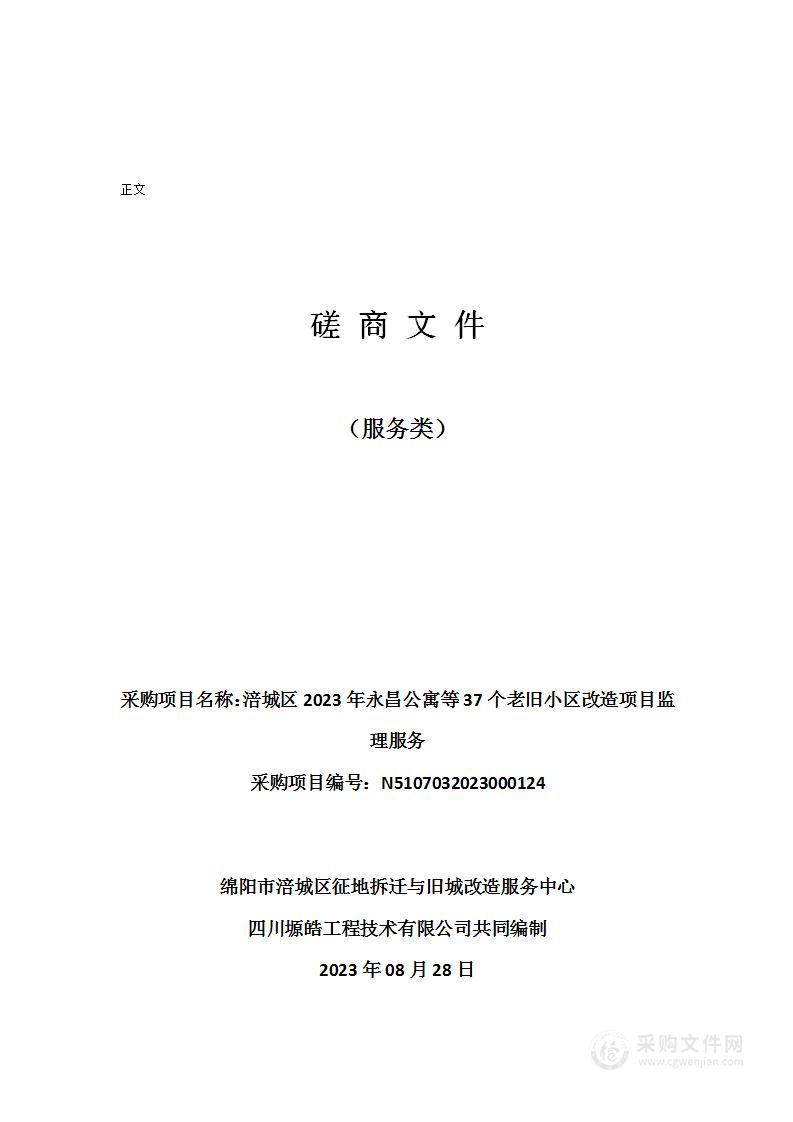 正文

磋 商 文 件

（服务类）

采购项目名称:涪城区 2023 年永昌公寓等 37 个老旧小区改造项目监理服务

采购项目编号：N5107032023000124

绵阳市涪城区征地拆迁与旧城改造服务中心

四川塬皓工程技术有限公司共同编制

2023 年 08 月 28 日

采购文件网
www.cgwenjian.com